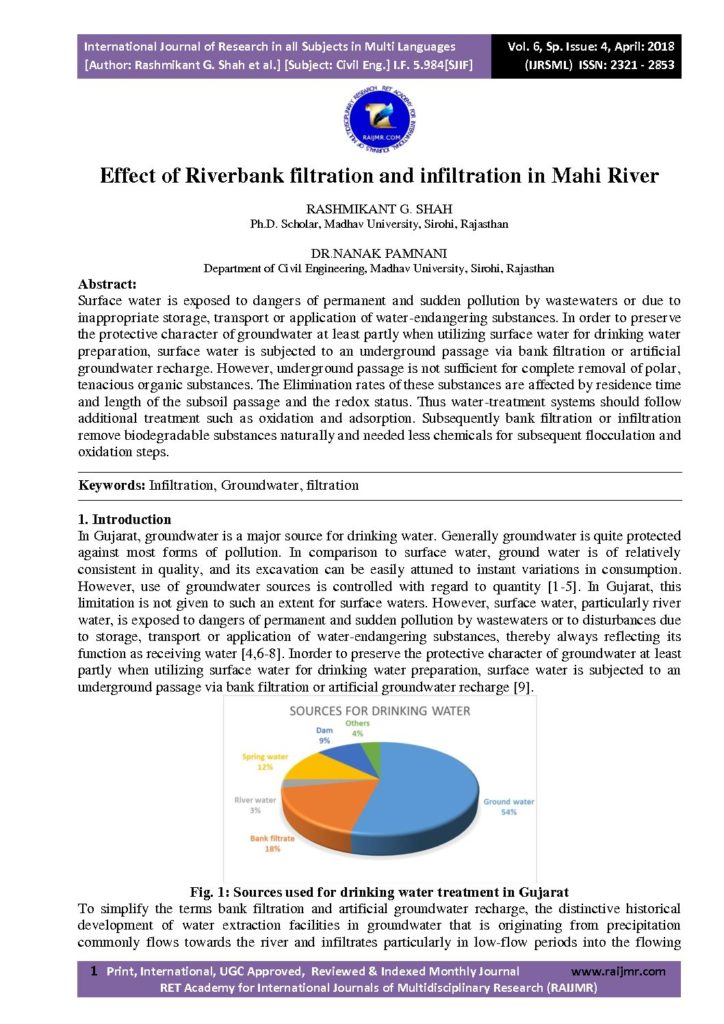 International Journal of Research in all Subjects in Multi Languages
[Author: Rashmikant G. Shah et al.] [Subject: Civil Eng.] I.F. 5.984[SJIF]

Vol. 6, Sp. Issue: 4, April: 2018
(IJRSML) ISSN: 2321 - 2853

RAIJMR.COM

Effect of Riverbank filtration and infiltration in Mahi River

RASHMIKANT G. SHAH
Ph.D. Scholar, Madhav University, Sirohi, Rajasthan

DR.NANAK PAMNANI
Department of Civil Engineering, Madhav University, Sirohi, Rajasthan

Abstract:
Surface water is exposed to dangers of permanent and sudden pollution by wastewaters or due to inappropriate storage, transport or application of water-endangering substances. In order to preserve the protective character of groundwater at least partly when utilizing surface water for drinking water preparation, surface water is subjected to an underground passage via bank filtration or artificial groundwater recharge. However, underground passage is not sufficient for complete removal of polar, tenacious organic substances. The Elimination rates of these substances are affected by residence time and length of the subsoil passage and the redox status. Thus water-treatment systems should follow additional treatment such as oxidation and adsorption. Subsequently bank filtration or infiltration remove biodegradable substances naturally and needed less chemicals for subsequent flocculation and oxidation steps.

Keywords: Infiltration, Groundwater, filtration

1. Introduction
In Gujarat, groundwater is a major source for drinking water. Generally groundwater is quite protected against most forms of pollution. In comparison to surface water, ground water is of relatively consistent in quality, and its excavation can be easily attuned to instant variations in consumption. However, use of groundwater sources is controlled with regard to quantity [1-5]. In Gujarat, this limitation is not given to such an extent for surface waters. However, surface water, particularly river water, is exposed to dangers of permanent and sudden pollution by wastewaters or to disturbances due to storage, transport or application of water-endangering substances, thereby always reflecting its function as receiving water [4,6-8]. Inorder to preserve the protective character of groundwater at least partly when utilizing surface water for drinking water preparation, surface water is subjected to an underground passage via bank filtration or artificial groundwater recharge [9].

SOURCES FOR DRINKING WATER
Others 4%
Dam 9%
Spring water 12%
River water 3%
Bank filtrate 18%
Ground water 54%

Fig. 1: Sources used for drinking water treatment in Gujarat
To simplify the terms bank filtration and artificial groundwater recharge, the distinctive historical development of water extraction facilities in groundwater that is originating from precipitation commonly flows towards the river and infiltrates particularly in low-flow periods into the flowing

1 Print, International, UGC Approved, Reviewed & Indexed Monthly Journal www.raijmr.com
RET Academy for International Journals of Multidisciplinary Research (RAIJMR)